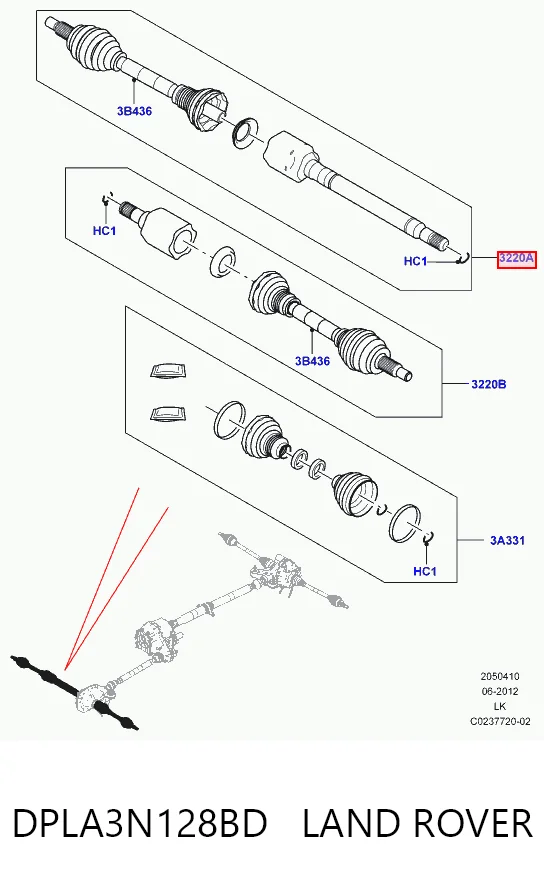 3B436

HC1

HC1

3220A

3B436

3220B

3A331

HC1

2050410
06-2012
LK
C0237720-02

DPLA3N128BD LAND ROVER